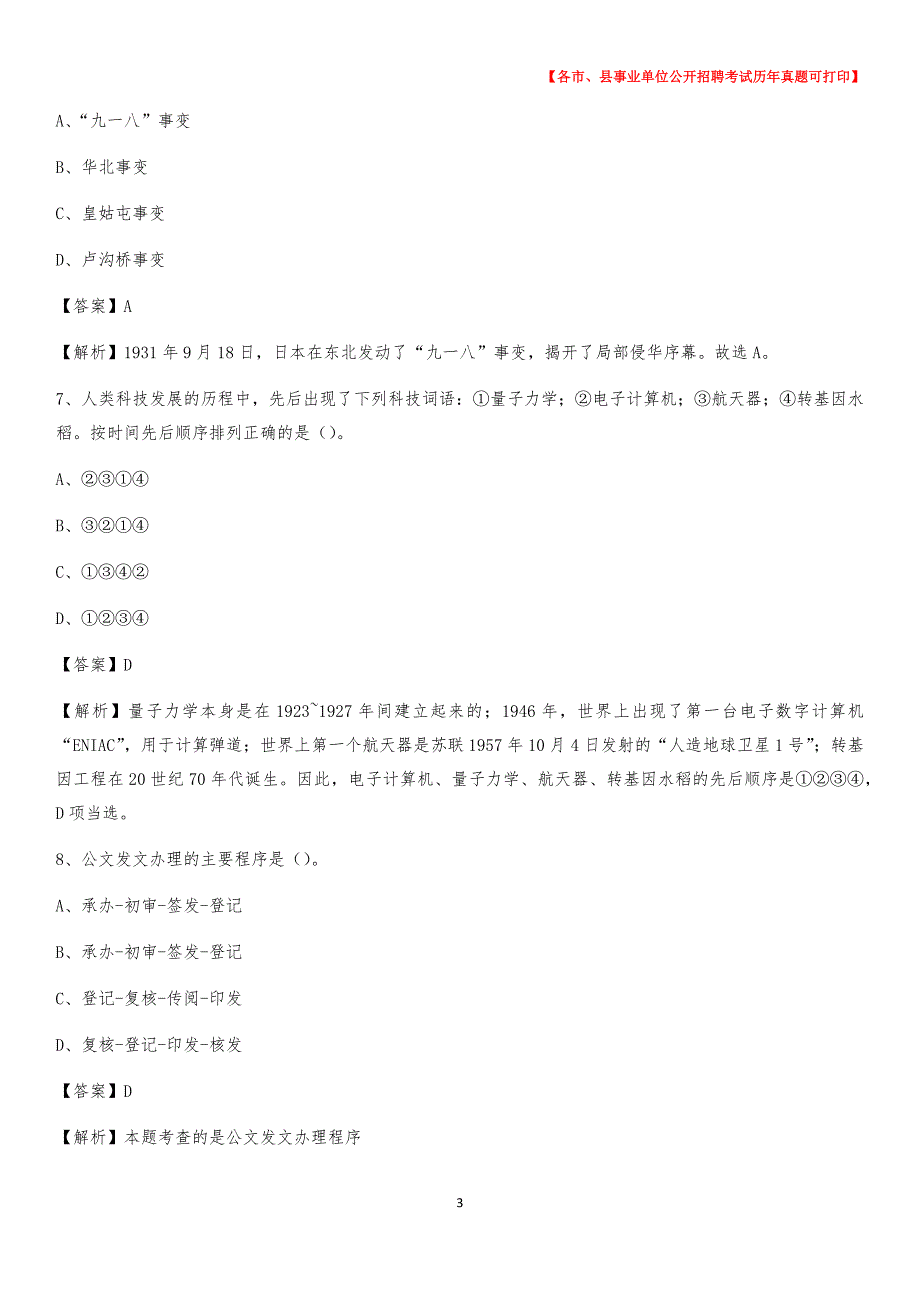 【各市、县事业单位公开招聘考试历年真题可打印】

A、“九一八”事变

B、华北事变

C、皇姑屯事变

D、卢沟桥事变

【答案】A

【解析】1931年9月18日，日本在东北发动了“九一八”事变，揭开了局部侵华序幕。故选A。

7、人类科技发展的历程中，先后出现了下列科技词语：①量子力学；②电子计算机；③航天器；④转基因水稻。按时间先后顺序排列正确的是（）。

A、②③①④

B、③②①④

C、①③④②

D、①②③④

【答案】D

【解析】量子力学本身是在1923~1927年间建立起来的；1946年，世界上出现了第一台电子数字计算机“ENIAC”，用于计算弹道；世界上第一个航天器是苏联1957年10月4日发射的“人造地球卫星1号”；转基因工程在20世纪70年代诞生。因此，电子计算机、量子力学、航天器、转基因水稻的先后顺序是①②③④，D项当选。

8、公文发文办理的主要程序是（）。

A、承办-初审-签发-登记

B、承办-初审-签发-登记

C、登记-复核-传阅-印发

D、复核-登记-印发-核发

【答案】D

【解析】本题考查的是公文发文办理程序

3